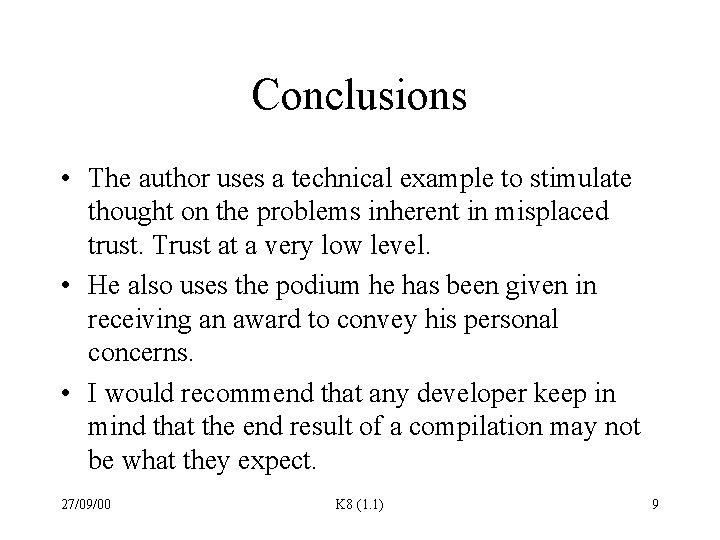 Conclusions

• The author uses a technical example to stimulate thought on the problems inherent in misplaced trust. Trust at a very low level.

• He also uses the podium he has been given in receiving an award to convey his personal concerns.

• I would recommend that any developer keep in mind that the end result of a compilation may not be what they expect.

27/09/00

K8 (1.1)

9